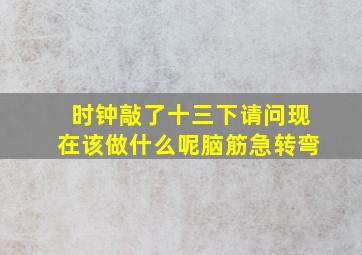 时钟敲了十三下请问现在该做什么呢脑筋急转弯